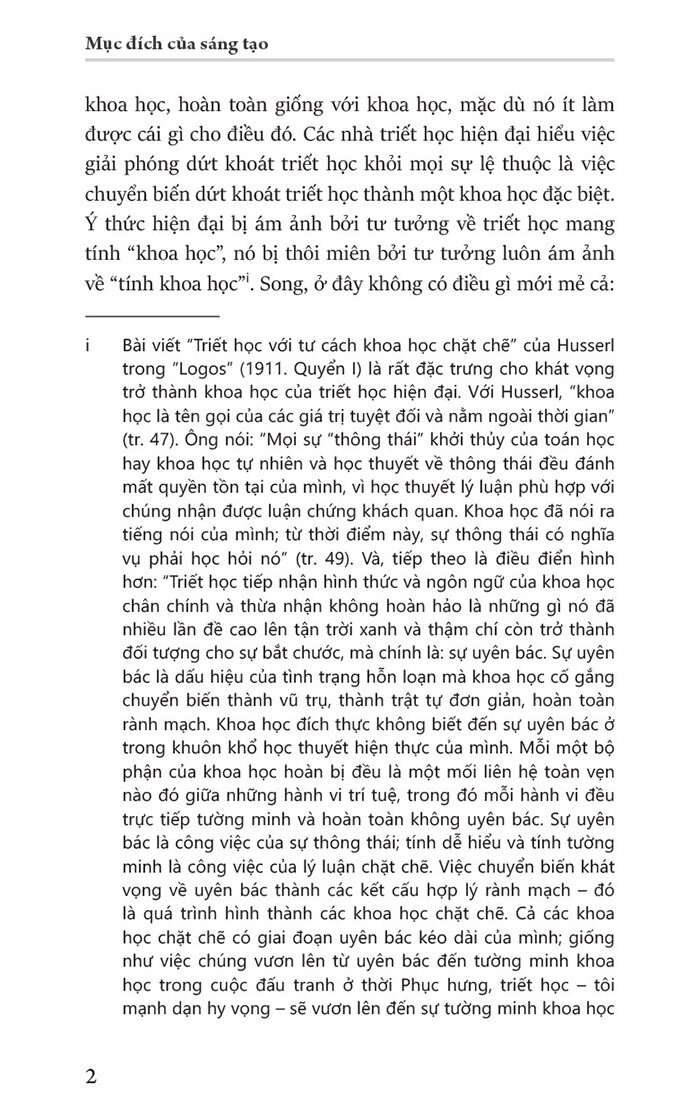 Mục đích của sáng tạo

khoa học, hoàn toàn giống với khoa học, mặc dù nó ít làm được cái gì cho điều đó. Các nhà triết học hiện đại hiểu việc giải phóng dứt khoát triết học khỏi mọi sự lệ thuộc là việc chuyển biến dứt khoát triết học thành một khoa học đặc biệt. Ý thức hiện đại bị ám ảnh bởi tư tưởng về triết học mang tính "khoa học", nó bị thôi miên bởi tư tưởng luôn ám ảnh về "tính khoa học"$^{i}$. Song, ở đây không có điều gì mới mẻ cả:

i Bài viết "Triết học với tư cách khoa học chặt chẽ" của Husserl trong "Logos" (1911. Quyển I) là rất đặc trưng cho khát vọng trở thành khoa học của triết học hiện đại. Với Husserl, "khoa học là tên gọi của các giá trị tuyệt đối và nằm ngoài thời gian" (tr. 47). Ông nói: "Mọi sự "thông thái" khởi thủy của toán học hay khoa học tự nhiên và học thuyết về thông thái đều đánh mất quyền tồn tại của mình, vì học thuyết lý luận phù hợp với chúng nhận được luận chứng khách quan. Khoa học đã nói ra tiếng nói của mình; từ thời điểm này, sự thông thái có nghĩa vụ phải học hỏi nó" (tr. 49). Và, tiếp theo là điều điển hình hơn: "Triết học tiếp nhận hình thức và ngôn ngữ của khoa học chân chính và thừa nhận không hoàn hảo là những gì nó đã nhiều lần đề cao lên tận trời xanh và thậm chí còn trở thành đối tượng cho sự bắt chước, mà chính là: sự uyên bác. Sự uyên bác là dấu hiệu của tình trạng hỗn loạn mà khoa học cố gắng chuyển biến thành vũ trụ, thành trật tự đơn giản, hoàn toàn rành mạch. Khoa học đích thực không biết đến sự uyên bác ở trong khuôn khổ học thuyết hiện thực của mình. Mỗi một bộ phận của khoa học hoàn bị đều là một mối liên hệ toàn vẹn nào đó giữa những hành vi trí tuệ, trong đó mỗi hành vi đều trực tiếp tường minh và hoàn toàn không uyên bác. Sự uyên bác là công việc của sự thông thái; tính dễ hiểu và tính tường minh là công việc của lý luận chặt chẽ. Việc chuyển biến khát vọng về uyên bác thành các kết cấu hợp lý rành mạch – đó là quá trình hình thành các khoa học chặt chẽ. Cả các khoa học chặt chẽ có giai đoạn uyên bác kéo dài của mình; giống như việc chúng vươn lên từ uyên bác đến tường minh khoa học trong cuộc đấu tranh ở thời Phục hưng, triết học – tôi mạnh dạn hy vọng – sẽ vươn lên đến sự tường minh khoa học

2